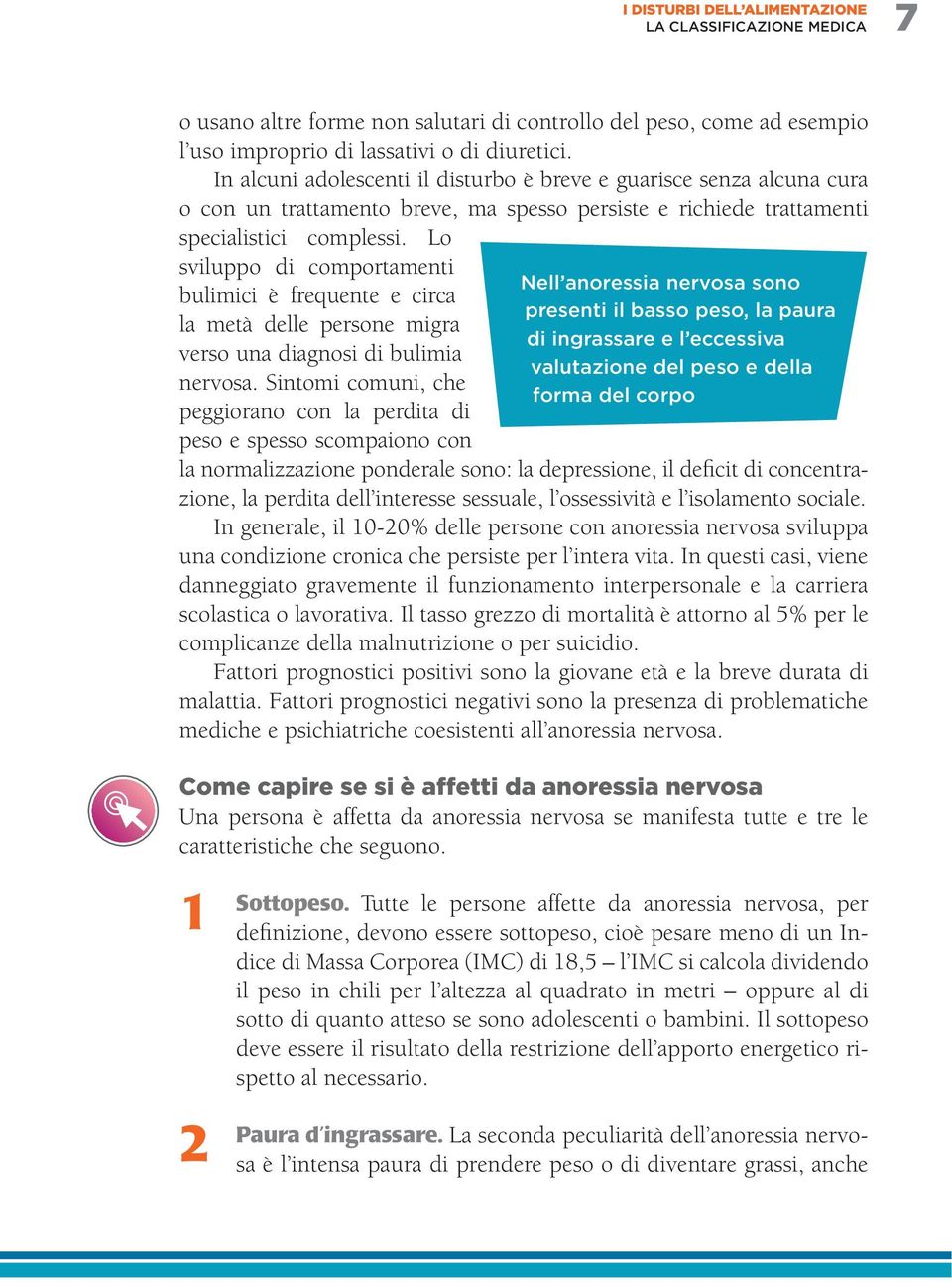 I DISTURBI DELL'ALIMENTAZIONE
LA CLASSIFICAZIONE MEDICA 7

o usano altre forme non salutari di controllo del peso, come ad esempio l'uso improprio di lassativi o di diuretici.

In alcuni adolescenti il disturbo è breve e guarisce senza alcuna cura o con un trattamento breve, ma spesso persiste e richiede trattamenti specialistici complessi. Lo sviluppo di comportamenti bulimici è frequente e circa la metà delle persone migra verso una diagnosi di bulimia nervosa. Sintomi comuni, che peggiorano con la perdita di peso e spesso scompaiono con la normalizzazione ponderale sono: la depressione, il deficit di concentrazione, la perdita dell'interesse sessuale, l'ossessività e l'isolamento sociale.

Nell'anoressia nervosa sono presenti il basso peso, la paura di ingrassare e l'eccessiva valutazione del peso e della forma del corpo

In generale, il 10-20% delle persone con anoressia nervosa sviluppa una condizione cronica che persiste per l'intera vita. In questi casi, viene danneggiato gravemente il funzionamento interpersonale e la carriera scolastica o lavorativa. Il tasso grezzo di mortalità è attorno al 5% per le complicanze della malnutrizione o per suicidio.

Fattori prognostici positivi sono la giovane età e la breve durata di malattia. Fattori prognostici negativi sono la presenza di problematiche mediche e psichiatriche coesistenti all'anoressia nervosa.

Come capire se si è affetti da anoressia nervosa
Una persona è affetta da anoressia nervosa se manifesta tutte e tre le caratteristiche che seguono.

1 Sottopeso. Tutte le persone affette da anoressia nervosa, per definizione, devono essere sottopeso, cioè pesare meno di un Indice di Massa Corporea (IMC) di 18,5 – l'IMC si calcola dividendo il peso in chili per l'altezza al quadrato in metri – oppure al di sotto di quanto atteso se sono adolescenti o bambini. Il sottopeso deve essere il risultato della restrizione dell'apporto energetico rispetto al necessario.

2 Paura d'ingrassare. La seconda peculiarità dell'anoressia nervosa è l'intensa paura di prendere peso o di diventare grassi, anche